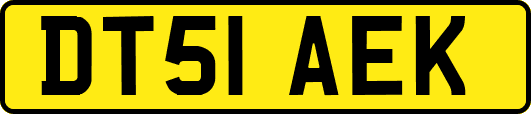 DT51 AEK